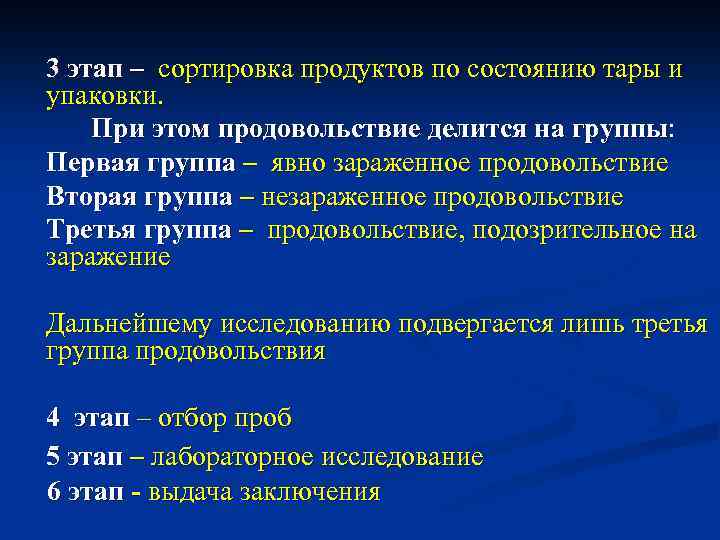 3 этап – сортировка продуктов по состоянию тары и упаковки.

При этом продовольствие делится на группы:
Первая группа – явно зараженное продовольствие
Вторая группа – незараженное продовольствие
Третья группа – продовольствие, подозрительное на заражение

Дальнейшему исследованию подвергается лишь третья группа продовольствия

4 этап – отбор проб
5 этап – лабораторное исследование
6 этап - выдача заключения